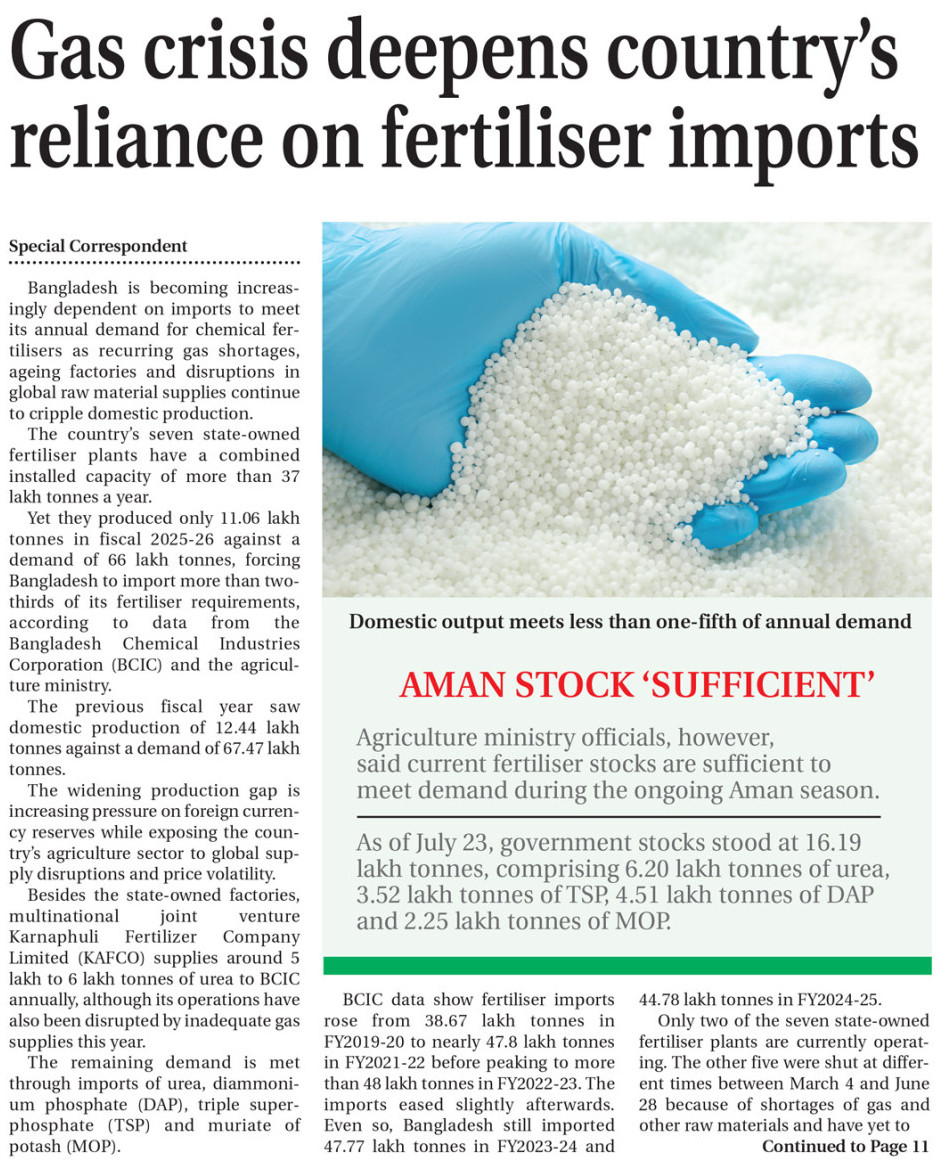 Gas crisis deepens country's reliance on fertiliser imports

Special Correspondent

Bangladesh is becoming increasingly dependent on imports to meet its annual demand for chemical fertilisers as recurring gas shortages, ageing factories and disruptions in global raw material supplies continue to cripple domestic production.

The country's seven state-owned fertiliser plants have a combined installed capacity of more than 37 lakh tonnes a year.

Yet they produced only 11.06 lakh tonnes in fiscal 2025-26 against a demand of 66 lakh tonnes, forcing Bangladesh to import more than two-thirds of its fertiliser requirements, according to data from the Bangladesh Chemical Industries Corporation (BCIC) and the agriculture ministry.

The previous fiscal year saw domestic production of 12.44 lakh tonnes against a demand of 67.47 lakh tonnes.

The widening production gap is increasing pressure on foreign currency reserves while exposing the country's agriculture sector to global supply disruptions and price volatility.

Besides the state-owned factories, multinational joint venture Karnaphuli Fertilizer Company Limited (KAFCO) supplies around 5 lakh to 6 lakh tonnes of urea to BCIC annually, although its operations have also been disrupted by inadequate gas supplies this year.

The remaining demand is met through imports of urea, diammonium phosphate (DAP), triple superphosphate (TSP) and muriate of potash (MOP).

Domestic output meets less than one-fifth of annual demand

AMAN STOCK 'SUFFICIENT'

Agriculture ministry officials, however, said current fertiliser stocks are sufficient to meet demand during the ongoing Aman season.

As of July 23, government stocks stood at 16.19 lakh tonnes, comprising 6.20 lakh tonnes of urea, 3.52 lakh tonnes of TSP, 4.51 lakh tonnes of DAP and 2.25 lakh tonnes of MOP.

BCIC data show fertiliser imports rose from 38.67 lakh tonnes in FY2019-20 to nearly 47.8 lakh tonnes in FY2021-22 before peaking to more than 48 lakh tonnes in FY2022-23. The imports eased slightly afterwards. Even so, Bangladesh still imported 47.77 lakh tonnes in FY2023-24 and 44.78 lakh tonnes in FY2024-25.

Only two of the seven state-owned fertiliser plants are currently operating. The other five were shut at different times between March 4 and June 28 because of shortages of gas and other raw materials and have yet to

Continued to Page 11